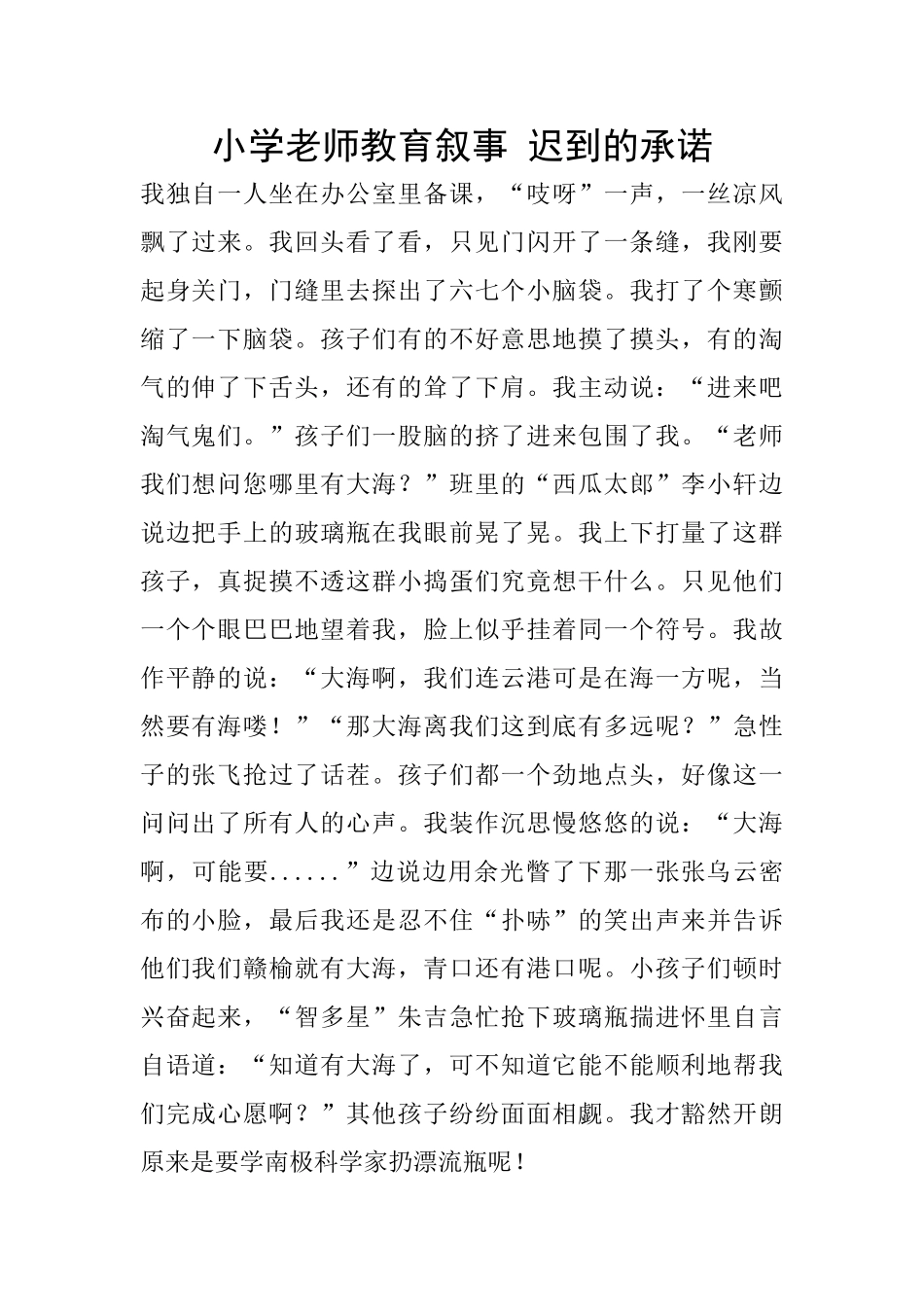 小学老师教育叙事 迟到的承诺

我独自一人坐在办公室里备课，“吱呀”一声，一丝凉风飘了过来。我回头看了看，只见门闪开了一条缝，我刚要起身关门，门缝里去探出了六七个小脑袋。我打了个寒颤缩了一下脑袋。孩子们有的不好意思地摸了摸头，有的淘气的伸了下舌头，还有的耸了下肩。我主动说：“进来吧淘气鬼们。”孩子们一股脑的挤了进来包围了我。“老师我们想问您哪里有大海？”班里的“西瓜太郎”李小轩边说边把手上的玻璃瓶在我眼前晃了晃。我上下打量了这群孩子，真捉摸不透这群小捣蛋们究竟想干什么。只见他们一个个眼巴巴地望着我，脸上似乎挂着同一个符号。我故作平静的说：“大海啊，我们连云港可是在海一方呢，当然要有海喽！”“那大海离我们这到底有多远呢？”急性子的张飞抢过了话茬。孩子们都一个劲地点头，好像这一问问出了所有人的心声。我装作沉思慢悠悠的说：“大海啊，可能要......”边说边用余光瞥了下那一张张乌云密布的小脸，最后我还是忍不住“扑哧”的笑出声来并告诉他们我们赣榆就有大海，青口还有港口呢。小孩子们顿时兴奋起来，“智多星”朱吉急忙抢下玻璃瓶揣进怀里自言自语道：“知道有大海了，可不知道它能不能顺利地帮我们完成心愿啊？”其他孩子纷纷面面相觑。我才豁然开朗原来是要学南极科学家扔漂流瓶呢！